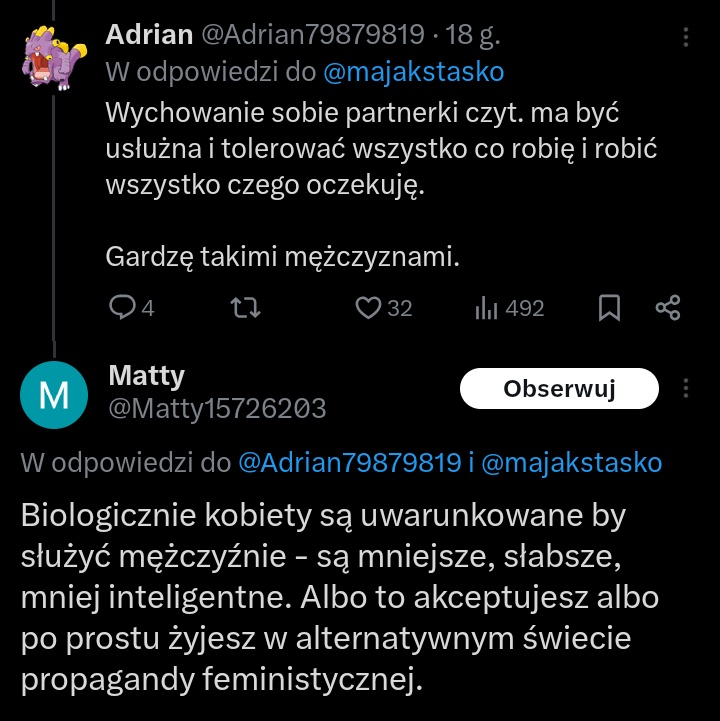 Adrian @Adrian79879819 · 18 g.
W odpowiedzi do @majakstasko
Wychowanie sobie partnerki czyt. ma być usłużna i tolerować wszystko co robię i robić wszystko czego oczekuję.

Gardzę takimi mężczyznami.

4 32 492

M
Matty
@Matty15726203
Obserwuj

W odpowiedzi do @Adrian79879819 i @majakstasko

Biologicznie kobiety są uwarunkowane by służyć mężczyźnie - są mniejsze, słabsze, mniej inteligentne. Albo to akceptujesz albo po prostu żyjesz w alternatywnym świecie propagandy feministycznej.